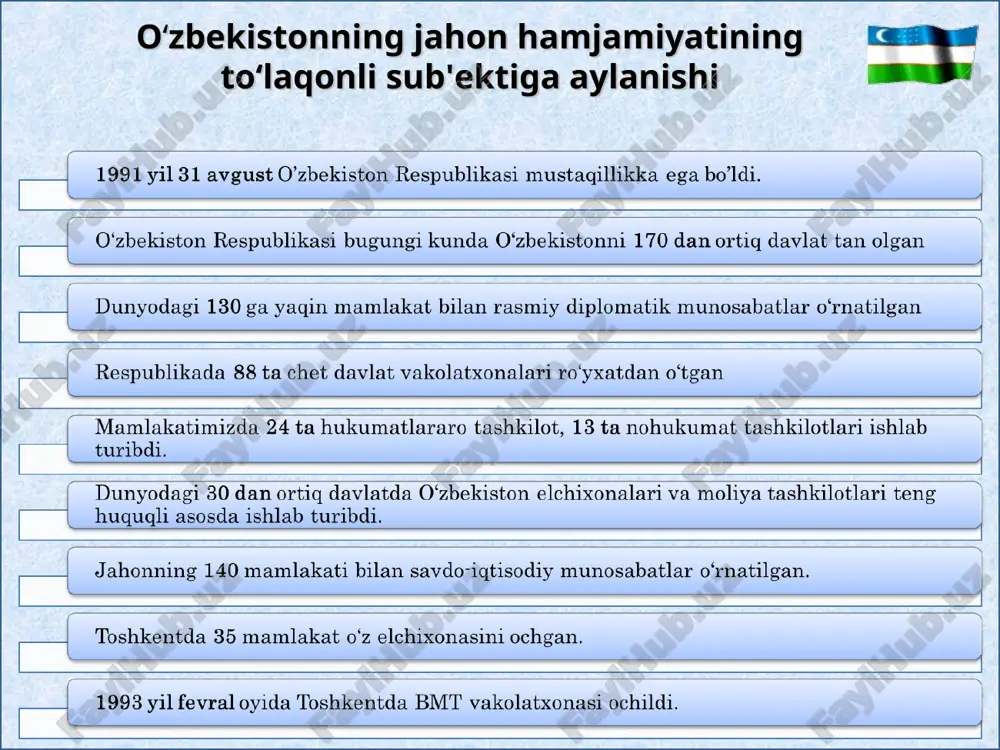 O‘zbekistonning jahon hamjamiyatining to‘laqonli sub'ektiga aylanishi

1991 yil 31 avgust O’zbekiston Respublikasi mustaqillikka ega bo’ldi.

O‘zbekiston Respublikasi bugungi kunda O‘zbekistonni 170 dan ortiq davlat tan olgan

Dunyodagi 130 ga yaqin mamlakat bilan rasmiy diplomatik munosabatlar o‘rnatilgan

Respublikada 88 ta chet davlat vakolatxonalari ro‘yxatdan o‘tgan

Mamlakatimizda 24 ta hukumatlararo tashkilot, 13 ta nohukumat tashkilotlari ishlab turibdi.

Dunyodagi 30 dan ortiq davlatda O‘zbekiston elchixonalari va moliya tashkilotlari teng huquqli asosda ishlab turibdi.

Jahonning 140 mamlakati bilan savdo-iqtisodiy munosabatlar o‘rnatilgan.

Toshkentda 35 mamlakat o‘z elchixonasini ochgan.

1993 yil fevral oyida Toshkentda BMT vakolatxonasi ochildi.

FaylHub.uz